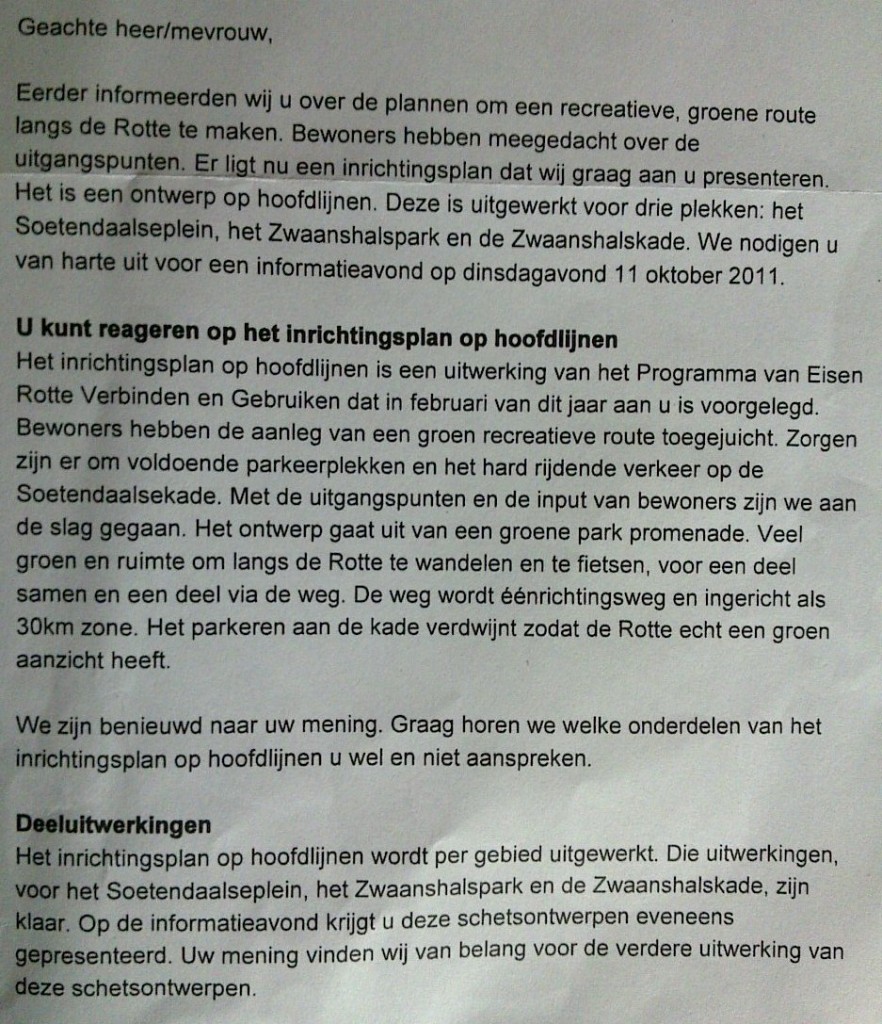 Geachte heer/mevrouw,

Eerder informeerden wij u over de plannen om een recreatieve, groene route langs de Rotte te maken. Bewoners hebben meegedacht over de uitgangspunten. Er ligt nu een inrichtingsplan dat wij graag aan u presenteren. Het is een ontwerp op hoofdlijnen. Deze is uitgewerkt voor drie plekken: het Soetendaalseplein, het Zwaanshalspark en de Zwaanshalskade. We nodigen u van harte uit voor een informatieavond op dinsdagavond 11 oktober 2011.

U kunt reageren op het inrichtingsplan op hoofdlijnen
Het inrichtingsplan op hoofdlijnen is een uitwerking van het Programma van Eisen Rotte Verbinden en Gebruiken dat in februari van dit jaar aan u is voorgelegd. Bewoners hebben de aanleg van een groen recreatieve route toegejuicht. Zorgen zijn er om voldoende parkeerplekken en het hard rijdende verkeer op de Soetendaalsekade. Met de uitgangspunten en de input van bewoners zijn we aan de slag gegaan. Het ontwerp gaat uit van een groene park promenade. Veel groen en ruimte om langs de Rotte te wandelen en te fietsen, voor een deel samen en een deel via de weg. De weg wordt éénrichtingsweg en ingericht als 30km zone. Het parkeren aan de kade verdwijnt zodat de Rotte echt een groen aanzicht heeft.

We zijn benieuwd naar uw mening. Graag horen we welke onderdelen van het inrichtingsplan op hoofdlijnen u wel en niet aanspreken.

Deeluitwerkingen
Het inrichtingsplan op hoofdlijnen wordt per gebied uitgewerkt. Die uitwerkingen, voor het Soetendaalseplein, het Zwaanshalspark en de Zwaanshalskade, zijn klaar. Op de informatieavond krijgt u deze schetsontwerpen eveneens gepresenteerd. Uw mening vinden wij van belang voor de verdere uitwerking van deze schetsontwerpen.